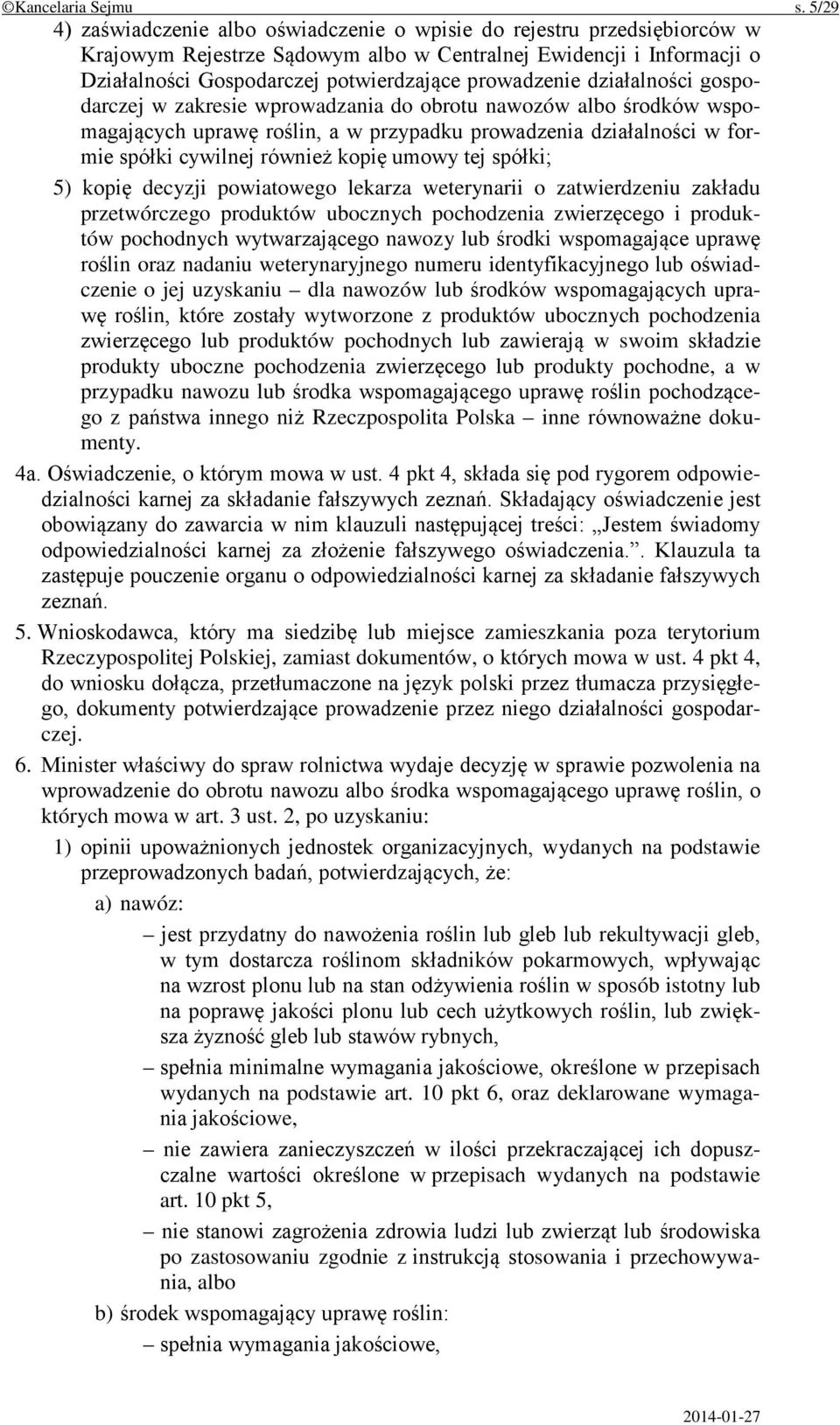 ©Kancelaria Sejmu s. 5/29

4) zaświadczenie albo oświadczenie o wpisie do rejestru przedsiębiorców w Krajowym Rejestrze Sądowym albo w Centralnej Ewidencji i Informacji o Działalności Gospodarczej potwierdzające prowadzenie działalności gospodarczej w zakresie wprowadzania do obrotu nawozów albo środków wspomagających uprawę roślin, a w przypadku prowadzenia działalności w formie spółki cywilnej również kopię umowy tej spółki;

5) kopię decyzji powiatowego lekarza weterynarii o zatwierdzeniu zakładu przetwórczego produktów ubocznych pochodzenia zwierzęcego i produktów pochodnych wytwarzającego nawozy lub środki wspomagające uprawę roślin oraz nadaniu weterynaryjnego numeru identyfikacyjnego lub oświadczenie o jej uzyskaniu – dla nawozów lub środków wspomagających uprawę roślin, które zostały wytworzone z produktów ubocznych pochodzenia zwierzęcego lub produktów pochodnych lub zawierają w swoim składzie produkty uboczne pochodzenia zwierzęcego lub produkty pochodne, a w przypadku nawozu lub środka wspomagającego uprawę roślin pochodzącego z państwa innego niż Rzeczpospolita Polska – inne równoważne dokumenty.

4a. Oświadczenie, o którym mowa w ust. 4 pkt 4, składa się pod rygorem odpowiedzialności karnej za składanie fałszywych zeznań. Składający oświadczenie jest obowiązany do zawarcia w nim klauzuli następującej treści: „Jestem świadomy odpowiedzialności karnej za złożenie fałszywego oświadczenia.”. Klauzula ta zastępuje pouczenie organu o odpowiedzialności karnej za składanie fałszywych zeznań.

5. Wnioskodawca, który ma siedzibę lub miejsce zamieszkania poza terytorium Rzeczypospolitej Polskiej, zamiast dokumentów, o których mowa w ust. 4 pkt 4, do wniosku dołącza, przetłumaczone na język polski przez tłumacza przysięgłego, dokumenty potwierdzające prowadzenie przez niego działalności gospodarczej.

6. Minister właściwy do spraw rolnictwa wydaje decyzję w sprawie pozwolenia na wprowadzenie do obrotu nawozu albo środka wspomagającego uprawę roślin, o których mowa w art. 3 ust. 2, po uzyskaniu:

1) opinii upoważnionych jednostek organizacyjnych, wydanych na podstawie przeprowadzonych badań, potwierdzających, że:

a) nawóz:

– jest przydatny do nawożenia roślin lub gleb lub rekultywacji gleb, w tym dostarcza roślinom składników pokarmowych, wpływając na wzrost plonu lub na stan odżywienia roślin w sposób istotny lub na poprawę jakości plonu lub cech użytkowych roślin, lub zwiększa żyzność gleb lub stawów rybnych,

– spełnia minimalne wymagania jakościowe, określone w przepisach wydanych na podstawie art. 10 pkt 6, oraz deklarowane wymagania jakościowe,

– nie zawiera zanieczyszczeń w ilości przekraczającej ich dopuszczalne wartości określone w przepisach wydanych na podstawie art. 10 pkt 5,

– nie stanowi zagrożenia zdrowia ludzi lub zwierząt lub środowiska po zastosowaniu zgodnie z instrukcją stosowania i przechowywania, albo

b) środek wspomagający uprawę roślin:

– spełnia wymagania jakościowe,

2014-01-27